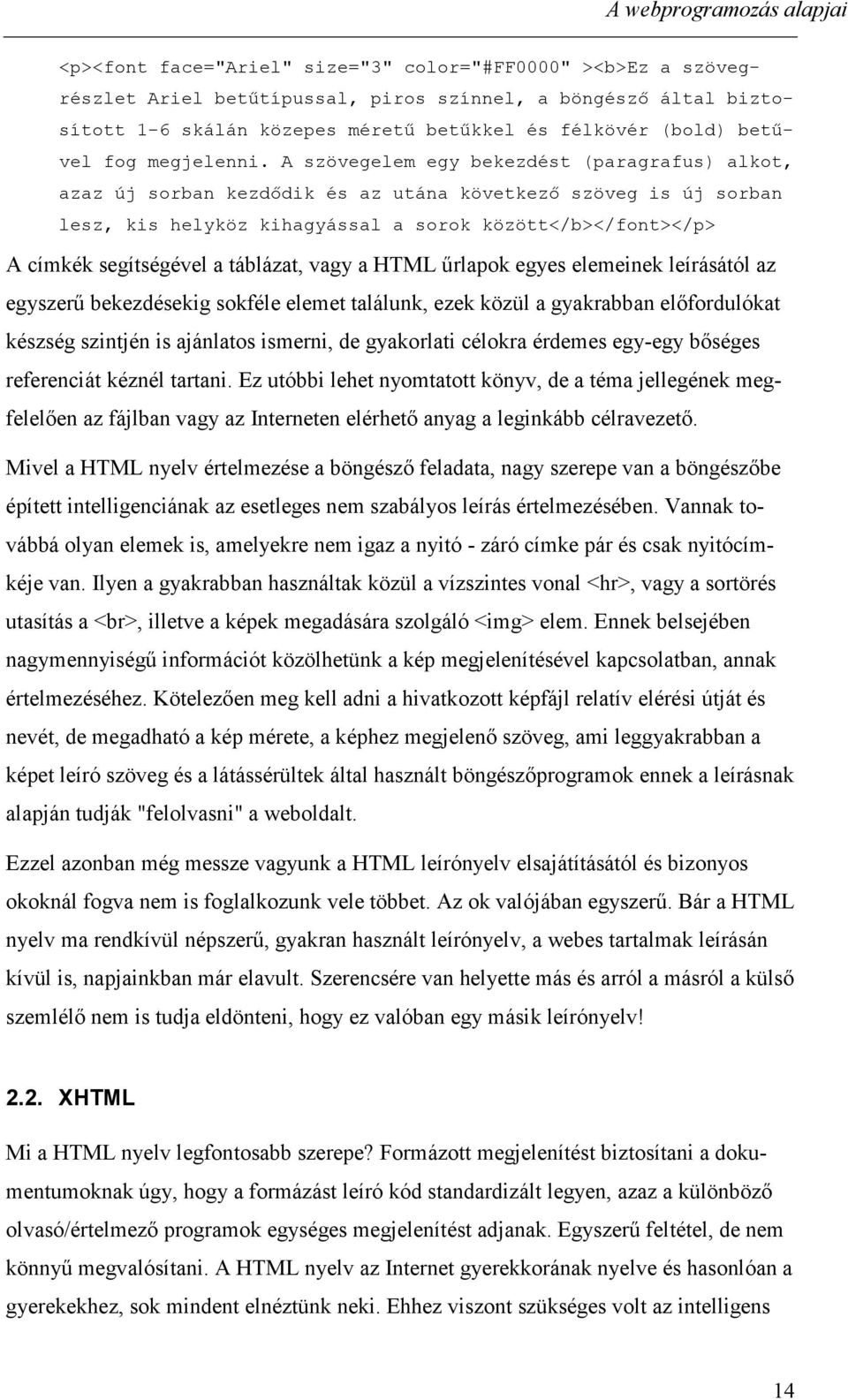 A webprogramozás alapjai

<p><font face="Ariel" size="3" color="#FF0000" ><b>Ez a szövegrészlet Ariel betűtípussal, piros színnel, a böngésző által biztosított 1-6 skálán közepes méretű betűkkel és félkövér (bold) betűvel fog megjelenni. A szövegelem egy bekezdést (paragrafus) alkot, azaz új sorban kezdődik és az utána következő szöveg is új sorban lesz, kis helyköz kihagyással a sorok között</b></font></p>

A címkék segítségével a táblázat, vagy a HTML űrlapok egyes elemeinek leírásától az egyszerű bekezdésekig sokféle elemet találunk, ezek közül a gyakrabban előfordulókat készség szintjén is ajánlatos ismerni, de gyakorlati célokra érdemes egy-egy bőséges referenciát kéznél tartani. Ez utóbbi lehet nyomtatott könyv, de a téma jellegének megfelelően az fájlban vagy az Interneten elérhető anyag a leginkább célravezető.

Mivel a HTML nyelv értelmezése a böngésző feladata, nagy szerepe van a böngészőbe épített intelligenciának az esetleges nem szabályos leírás értelmezésében. Vannak továbbá olyan elemek is, amelyekre nem igaz a nyitó - záró címke pár és csak nyitócímkéje van. Ilyen a gyakrabban használtak közül a vízszintes vonal <hr>, vagy a sortörés utasítás a <br>, illetve a képek megadására szolgáló <img> elem. Ennek belsejében nagymennyiségű információt közölhetünk a kép megjelenítésével kapcsolatban, annak értelmezéséhez. Kötelezően meg kell adni a hivatkozott képfájl relatív elérési útját és nevét, de megadható a kép mérete, a képhez megjelenő szöveg, ami leggyakrabban a képet leíró szöveg és a látássérültek által használt böngészőprogramok ennek a leírásnak alapján tudják "felolvasni" a weboldalt.

Ezzel azonban még messze vagyunk a HTML leírónyelv elsajátításától és bizonyos okoknál fogva nem is foglalkozunk vele többet. Az ok valójában egyszerű. Bár a HTML nyelv ma rendkívül népszerű, gyakran használt leírónyelv, a webes tartalmak leírásán kívül is, napjainkban már elavult. Szerencsére van helyette más és arról a másról a külső szemlélő nem is tudja eldönteni, hogy ez valóban egy másik leírónyelv!

2.2. XHTML

Mi a HTML nyelv legfontosabb szerepe? Formázott megjelenítést biztosítani a dokumentumoknak úgy, hogy a formázást leíró kód standardizált legyen, azaz a különböző olvasó/értelmező programok egységes megjelenítést adjanak. Egyszerű feltétel, de nem könnyű megvalósítani. A HTML nyelv az Internet gyerekkorának nyelve és hasonlóan a gyerekekhez, sok mindent elnéztünk neki. Ehhez viszont szükséges volt az intelligens

14